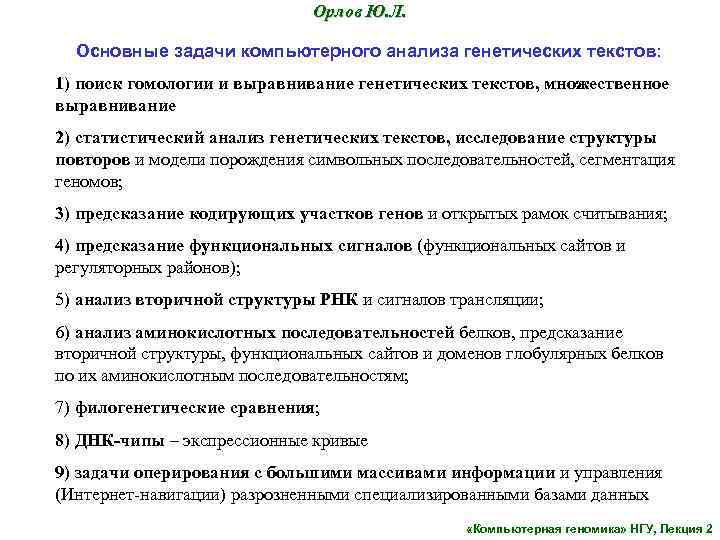 Орлов Ю.Л.

Основные задачи компьютерного анализа генетических текстов:

1) поиск гомологии и выравнивание генетических текстов, множественное выравнивание

2) статистический анализ генетических текстов, исследование структуры повторов и модели порождения символьных последовательностей, сегментация геномов;

3) предсказание кодирующих участков генов и открытых рамок считывания;

4) предсказание функциональных сигналов (функциональных сайтов и регуляторных районов);

5) анализ вторичной структуры РНК и сигналов трансляции;

6) анализ аминокислотных последовательностей белков, предсказание вторичной структуры, функциональных сайтов и доменов глобулярных белков по их аминокислотным последовательностям;

7) филогенетические сравнения;

8) ДНК-чипы – экспрессионные кривые

9) задачи оперирования с большими массивами информации и управления (Интернет-навигации) разрозненными специализированными базами данных

«Компьютерная геномика» НГУ, Лекция 2